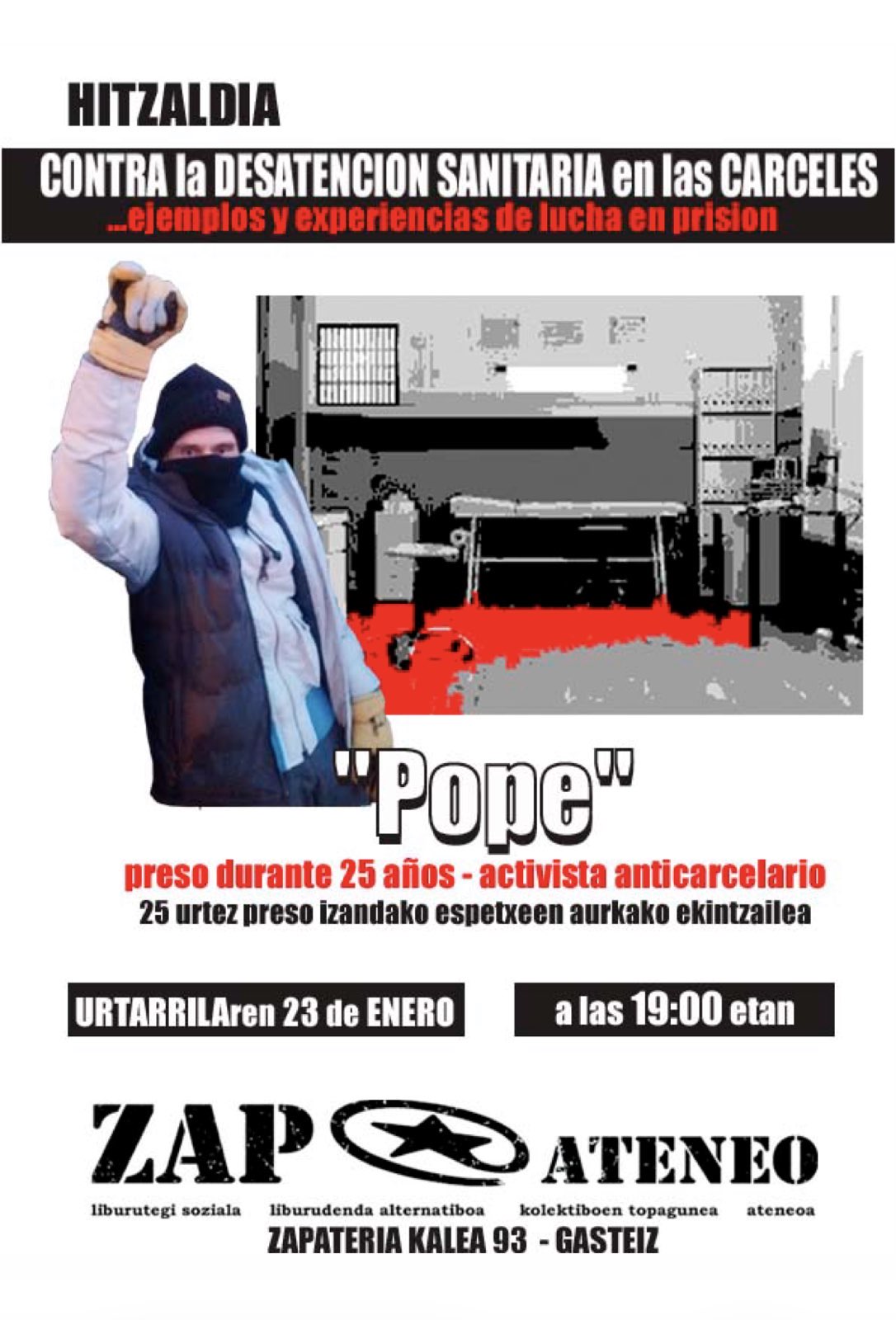 HITZALDIA

CONTRA la DESATENCION SANITARIA en las CARCELES
...ejemplos y experiencias de lucha en prision

"Pope"

preso durante 25 años - activista anticarcelario
25 urtez preso izandako espetxeen aurkako ekintzailea

URTARRILAren 23 de ENERO

a las 19:00 etan

ZAP ATENEO

liburutegi soziala liburudenda alternatiboa kolektiboen topagunea ateneoa
ZAPATERIA KALEA 93 - GASTEIZ